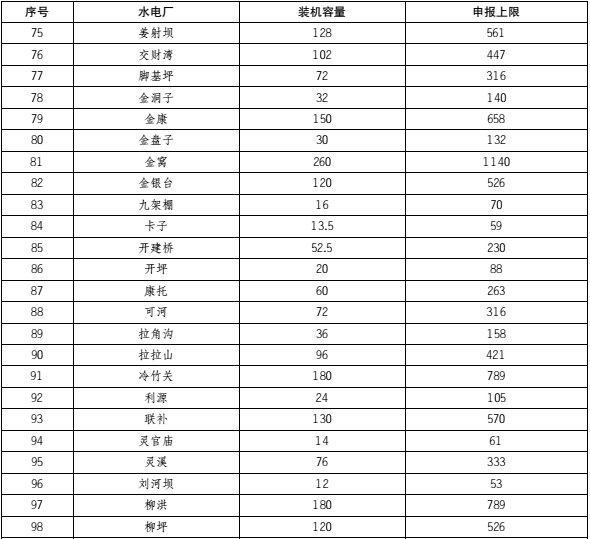 | 序号 | 水电厂 | 装机容量 | 申报上限 |
|---|---|---|---|
| 75 | 姜射坝 | 128 | 561 |
| 76 | 交财湾 | 102 | 447 |
| 77 | 脚基坪 | 72 | 316 |
| 78 | 金洞子 | 32 | 140 |
| 79 | 金康 | 150 | 658 |
| 80 | 金盘子 | 30 | 132 |
| 81 | 金窝 | 260 | 1140 |
| 82 | 金银台 | 120 | 526 |
| 83 | 九架棚 | 16 | 70 |
| 84 | 卡子 | 13.5 | 59 |
| 85 | 开建桥 | 52.5 | 230 |
| 86 | 开坪 | 20 | 88 |
| 87 | 康托 | 60 | 263 |
| 88 | 可河 | 72 | 316 |
| 89 | 拉角沟 | 36 | 158 |
| 90 | 拉拉山 | 96 | 421 |
| 91 | 冷竹关 | 180 | 789 |
| 92 | 利源 | 24 | 105 |
| 93 | 联补 | 130 | 570 |
| 94 | 灵官庙 | 14 | 61 |
| 95 | 灵溪 | 76 | 333 |
| 96 | 刘河坝 | 12 | 53 |
| 97 | 柳洪 | 180 | 789 |
| 98 | 柳坪 | 120 | 526 |